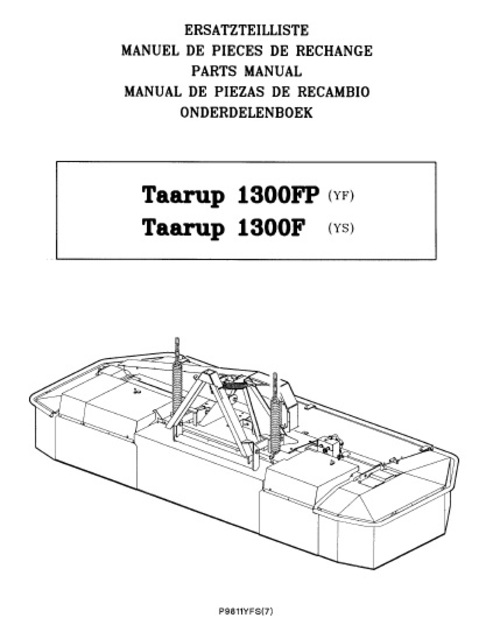 ERSATZTEILLISTE
MANUEL DE PIECES DE RECHANGE
PARTS MANUAL
MANUAL DE PIEZAS DE RECAMBIO
ONDERDELENBOEK

Taarup 1300FP (YF)
Taarup 1300F (YS)

P9811YFS(7)